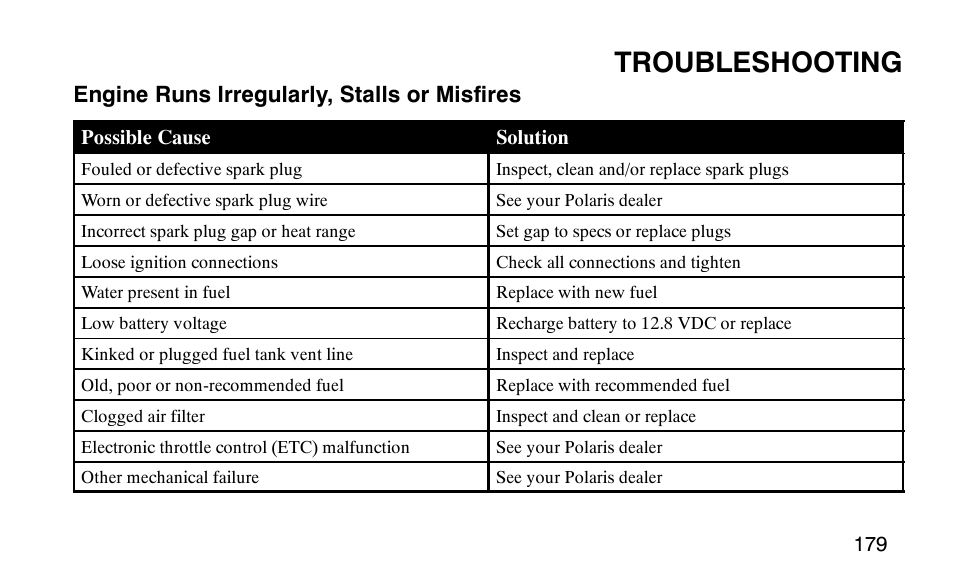 TROUBLESHOOTING

Engine Runs Irregularly, Stalls or Misfires

| Possible Cause | Solution |
|---|---|
| Fouled or defective spark plug | Inspect, clean and/or replace spark plugs |
| Worn or defective spark plug wire | See your Polaris dealer |
| Incorrect spark plug gap or heat range | Set gap to specs or replace plugs |
| Loose ignition connections | Check all connections and tighten |
| Water present in fuel | Replace with new fuel |
| Low battery voltage | Recharge battery to 12.8 VDC or replace |
| Kinked or plugged fuel tank vent line | Inspect and replace |
| Old, poor or non-recommended fuel | Replace with recommended fuel |
| Clogged air filter | Inspect and clean or replace |
| Electronic throttle control (ETC) malfunction | See your Polaris dealer |
| Other mechanical failure | See your Polaris dealer |

179